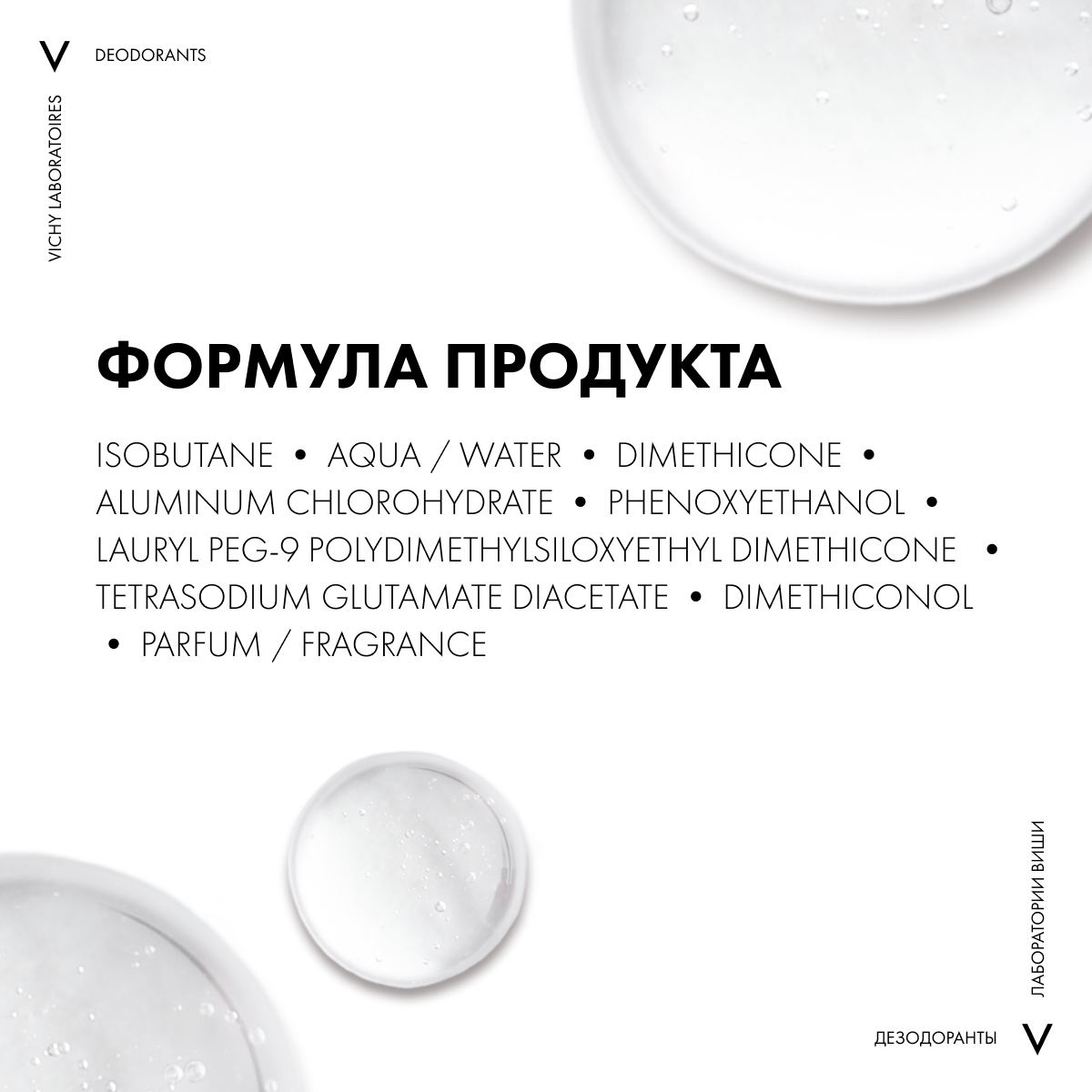 V DEODORANTS

VICHY LABORATOIRES

ФОРМУЛА ПРОДУКТА

ISOBUTANE • AQUA / WATER • DIMETHICONE • ALUMINUM CHLOROHYDRATE • PHENOXYETHANOL • LAURYL PEG-9 POLYDIMETHYLSILOXYETHYL DIMETHICONE • TETRASODIUM GLUTAMATE DIACETATE • DIMETHICONOL • PARFUM / FRAGRANCE

ЛАБОРАТОРИИ ВИШИ

ДЕЗОДОРАНТЫ V